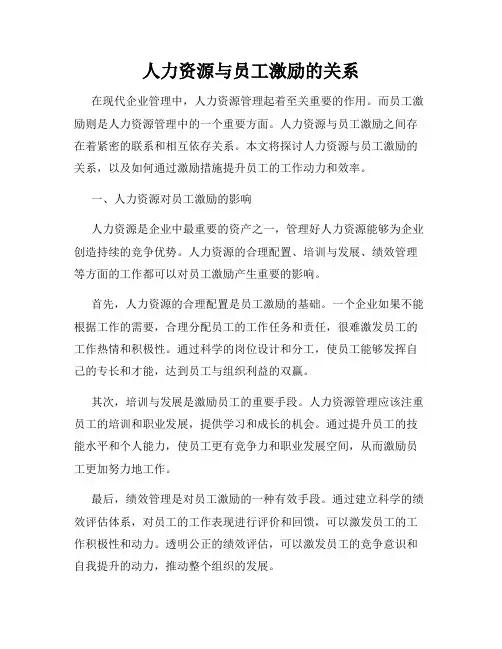 人力资源与员工激励的关系

在现代企业管理中，人力资源管理起着至关重要的作用。而员工激励则是人力资源管理中的一个重要方面。人力资源与员工激励之间存在着紧密的联系和相互依存关系。本文将探讨人力资源与员工激励的关系，以及如何通过激励措施提升员工的工作动力和效率。

一、人力资源对员工激励的影响

人力资源是企业中最重要的资产之一，管理好人力资源能够为企业创造持续的竞争优势。人力资源的合理配置、培训与发展、绩效管理等方面的工作都可以对员工激励产生重要的影响。

首先，人力资源的合理配置是员工激励的基础。一个企业如果不能根据工作的需要，合理分配员工的工作任务和责任，很难激发员工的工作热情和积极性。通过科学的岗位设计和分工，使员工能够发挥自己的专长和才能，达到员工与组织利益的双赢。

其次，培训与发展是激励员工的重要手段。人力资源管理应该注重员工的培训和职业发展，提供学习和成长的机会。通过提升员工的技能水平和个人能力，使员工更有竞争力和职业发展空间，从而激励员工更加努力地工作。

最后，绩效管理是对员工激励的一种有效手段。通过建立科学的绩效评估体系，对员工的工作表现进行评价和回馈，可以激发员工的工作积极性和动力。透明公正的绩效评估，可以激发员工的竞争意识和自我提升的动力，推动整个组织的发展。